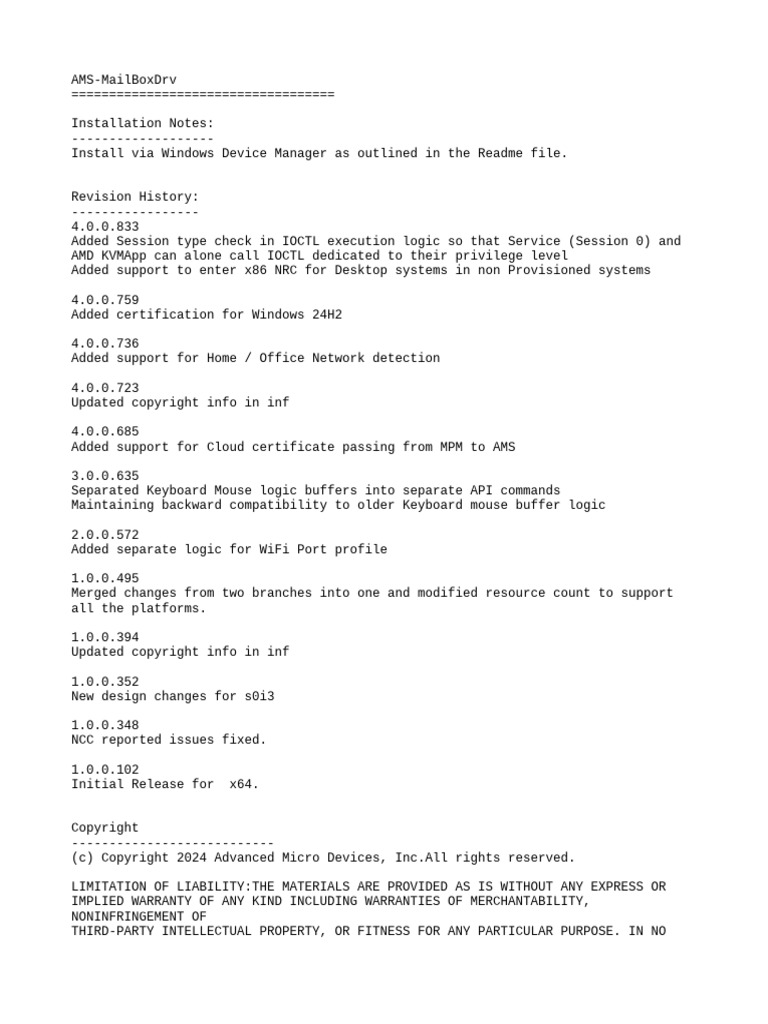 AMS-MailBoxDrv
===================================

Installation Notes:
-------------------
Install via Windows Device Manager as outlined in the Readme file.

Revision History:
-----------------
4.0.0.833
Added Session type check in IOCTL execution logic so that Service (Session 0) and AMD KVMApp can alone call IOCTL dedicated to their privilege level
Added support to enter x86 NRC for Desktop systems in non Provisioned systems

4.0.0.759
Added certification for Windows 24H2

4.0.0.736
Added support for Home / Office Network detection

4.0.0.723
Updated copyright info in inf

4.0.0.685
Added support for Cloud certificate passing from MPM to AMS

3.0.0.635
Separated Keyboard Mouse logic buffers into separate API commands
Maintaining backward compatibility to older Keyboard mouse buffer logic

2.0.0.572
Added separate logic for WiFi Port profile

1.0.0.495
Merged changes from two branches into one and modified resource count to support all the platforms.

1.0.0.394
Updated copyright info in inf

1.0.0.352
New design changes for s0i3

1.0.0.348
NCC reported issues fixed.

1.0.0.102
Initial Release for  x64.

Copyright
---------------------------
(c) Copyright 2024 Advanced Micro Devices, Inc.All rights reserved.

LIMITATION OF LIABILITY:THE MATERIALS ARE PROVIDED AS IS WITHOUT ANY EXPRESS OR IMPLIED WARRANTY OF ANY KIND INCLUDING WARRANTIES OF MERCHANTABILITY, NONINFRINGEMENT OF
THIRD-PARTY INTELLECTUAL PROPERTY, OR FITNESS FOR ANY PARTICULAR PURPOSE. IN NO